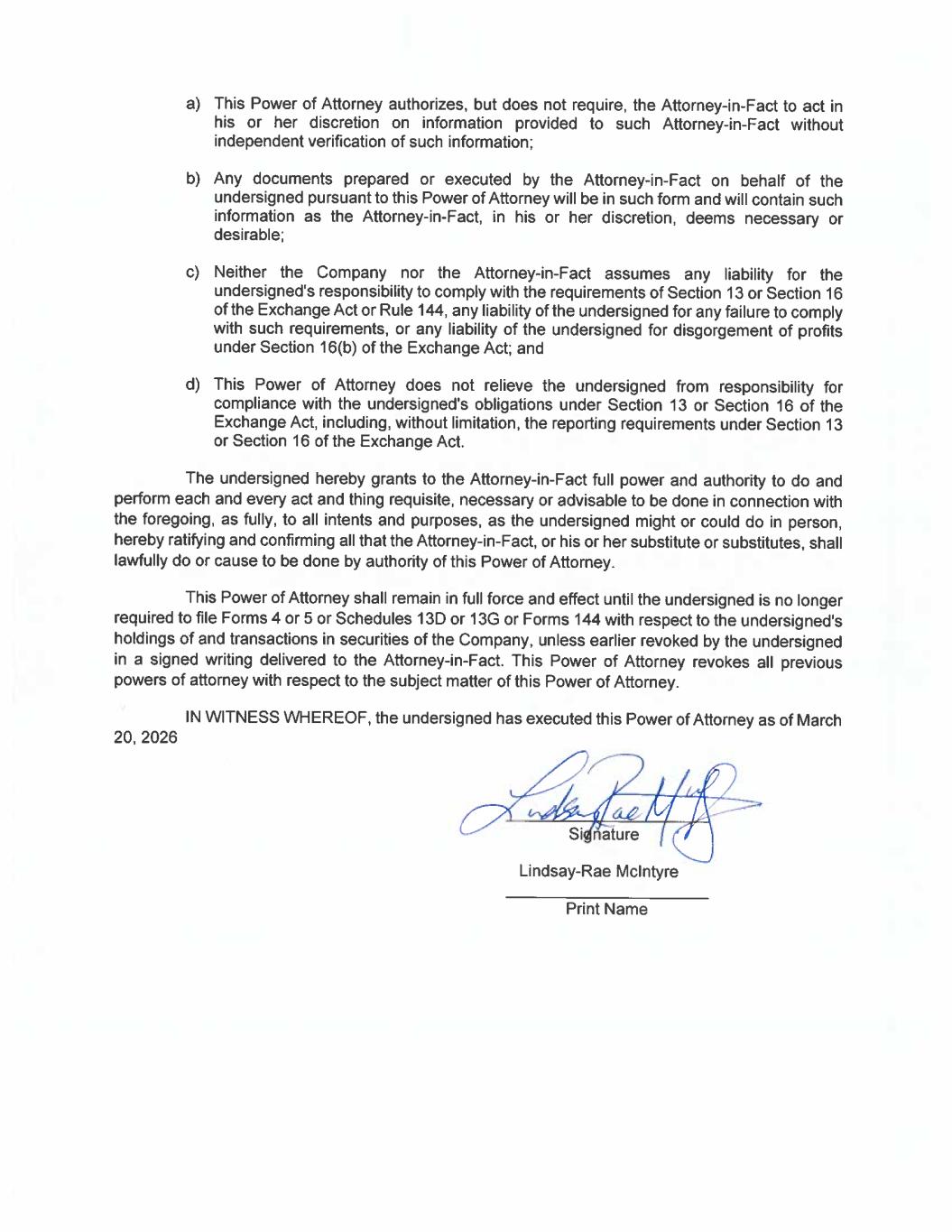 a) This Power of Attorney authorizes, but does not require, the Attorney-in-Fact to act in his or her discretion on information provided to such Attorney-in-Fact without independent verification of such information;

b) Any documents prepared or executed by the Attorney-in-Fact on behalf of the undersigned pursuant to this Power of Attorney will be in such form and will contain such information as the Attorney-in-Fact, in his or her discretion, deems necessary or desirable;

c) Neither the Company nor the Attorney-in-Fact assumes any liability for the undersigned's responsibility to comply with the requirements of Section 13 or Section 16 of the Exchange Act or Rule 144, any liability of the undersigned for any failure to comply with such requirements, or any liability of the undersigned for disgorgement of profits under Section 16(b) of the Exchange Act; and

d) This Power of Attorney does not relieve the undersigned from responsibility for compliance with the undersigned's obligations under Section 13 or Section 16 of the Exchange Act, including, without limitation, the reporting requirements under Section 13 or Section 16 of the Exchange Act.

The undersigned hereby grants to the Attorney-in-Fact full power and authority to do and perform each and every act and thing requisite, necessary or advisable to be done in connection with the foregoing, as fully, to all intents and purposes, as the undersigned might or could do in person, hereby ratifying and confirming all that the Attorney-in-Fact, or his or her substitute or substitutes, shall lawfully do or cause to be done by authority of this Power of Attorney.

This Power of Attorney shall remain in full force and effect until the undersigned is no longer required to file Forms 4 or 5 or Schedules 13D or 13G or Forms 144 with respect to the undersigned's holdings of and transactions in securities of the Company, unless earlier revoked by the undersigned in a signed writing delivered to the Attorney-in-Fact. This Power of Attorney revokes all previous powers of attorney with respect to the subject matter of this Power of Attorney.

IN WITNESS WHEREOF, the undersigned has executed this Power of Attorney as of March 20, 2026

Lindsay Rae McIntyre

Signature

Lindsay-Rae McIntyre

Print Name